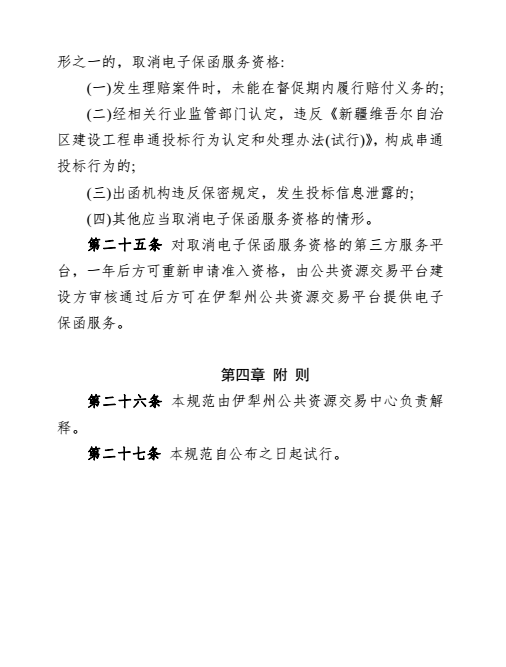 形之一的，取消电子保函服务资格:

(一)发生理赔案件时，未能在督促期内履行赔付义务的;

(二)经相关行业监管部门认定，违反《新疆维吾尔自治区建设工程串通投标行为认定和处理办法(试行)》，构成串通投标行为的;

(三)出函机构违反保密规定，发生投标信息泄露的;

(四)其他应当取消电子保函服务资格的情形。

第二十五条 对取消电子保函服务资格的第三方服务平台，一年后方可重新申请准入资格，由公共资源交易平台建设方审核通过后方可在伊犁州公共资源交易平台提供电子保函服务。

第四章 附 则

第二十六条 本规范由伊犁州公共资源交易中心负责解释。

第二十七条 本规范自公布之日起试行。